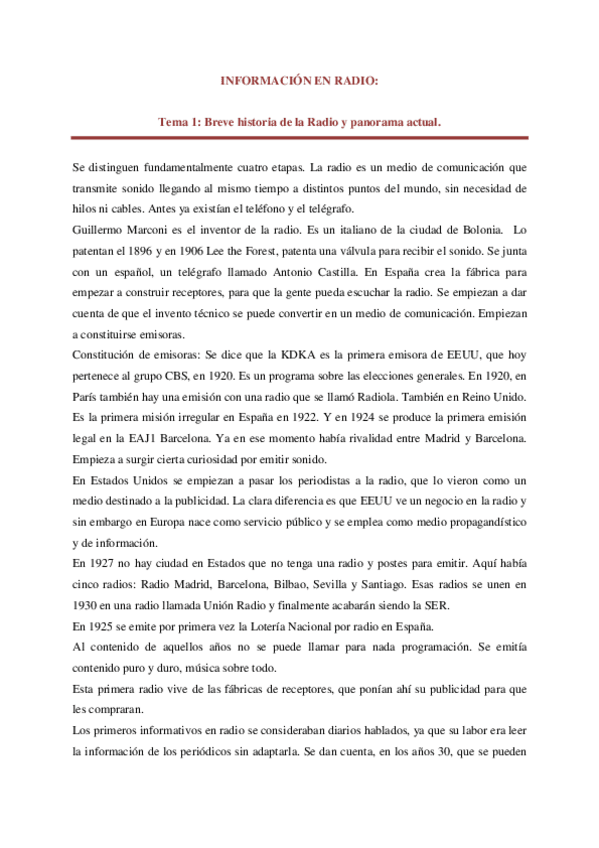 INFORMACIÓN EN RADIO:

Tema 1: Breve historia de la Radio y panorama actual.

Se distinguen fundamentalmente cuatro etapas. La radio es un medio de comunicación que transmite sonido llegando al mismo tiempo a distintos puntos del mundo, sin necesidad de hilos ni cables. Antes ya existían el teléfono y el telégrafo.

Guillermo Marconi es el inventor de la radio. Es un italiano de la ciudad de Bolonia. Lo patentan el 1896 y en 1906 Lee the Forest, patenta una válvula para recibir el sonido. Se junta con un español, un telégrafo llamado Antonio Castilla. En España crea la fábrica para empezar a construir receptores, para que la gente pueda escuchar la radio. Se empiezan a dar cuenta de que el invento técnico se puede convertir en un medio de comunicación. Empiezan a constituirse emisoras.

Constitución de emisoras: Se dice que la KDKA es la primera emisora de EEUU, que hoy pertenece al grupo CBS, en 1920. Es un programa sobre las elecciones generales. En 1920, en París también hay una emisión con una radio que se llamó Radiola. También en Reino Unido. Es la primera misión irregular en España en 1922. Y en 1924 se produce la primera emisión legal en la EAJ1 Barcelona. Ya en ese momento había rivalidad entre Madrid y Barcelona. Empieza a surgir cierta curiosidad por emitir sonido.

En Estados Unidos se empiezan a pasar los periodistas a la radio, que lo vieron como un medio destinado a la publicidad. La clara diferencia es que EEUU ve un negocio en la radio y sin embargo en Europa nace como servicio público y se emplea como medio propagandístico y de información.

En 1927 no hay ciudad en Estados que no tenga una radio y postes para emitir. Aquí había cinco radios: Radio Madrid, Barcelona, Bilbao, Sevilla y Santiago. Esas radios se unen en 1930 en una radio llamada Unión Radio y finalmente acabarán siendo la SER.

En 1925 se emite por primera vez la Lotería Nacional por radio en España.

Al contenido de aquellos años no se puede llamar para nada programación. Se emitía contenido puro y duro, música sobre todo.

Esta primera radio vive de las fábricas de receptores, que ponían ahí su publicidad para que les compraran.

Los primeros informativos en radio se consideraban diarios hablados, ya que su labor era leer la información de los periódicos sin adaptarla. Se dan cuenta, en los años 30, que se pueden